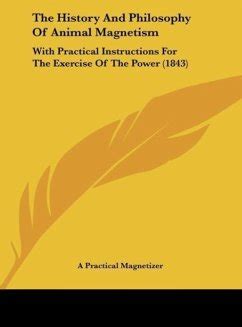 The History And Philosophy Of Animal Magnetism

With Practical Instructions For The Exercise Of The Power (1843)

A Practical Magnetizer